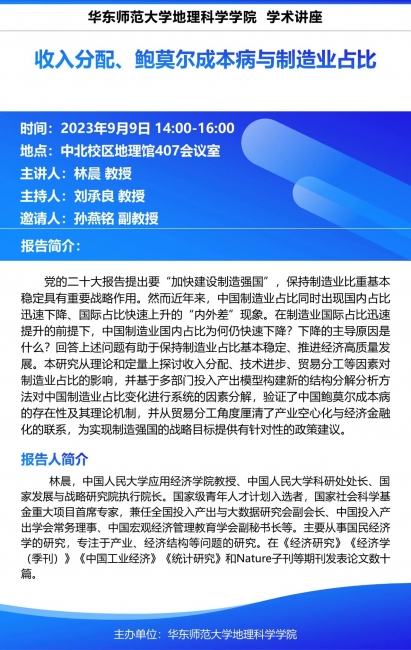 华东师范大学地理科学学院 学术讲座

收入分配、鲍莫尔成本病与制造业占比

时间：2023年9月9日 14:00-16:00
地点：中北校区地理馆407会议室
主讲人：林晨 教授
主持人：刘承良 教授
邀请人：孙燕铭 副教授

报告简介：

党的二十大报告提出要“加快建设制造强国”，保持制造业比重基本稳定具有重要战略作用。然而近年来，中国制造业占比同时出现国内占比迅速下降、国际占比快速上升的“内外差”现象。在制造业国际占比迅速提升的前提下，中国制造业国内占比为何仍快速下降？下降的主导原因是什么？回答上述问题有助于保持制造业占比基本稳定、推进经济高质量发展。本研究从理论和定量上探讨收入分配、技术进步、贸易分工等因素对制造业占比的影响，并基于多部门投入产出模型构建新的结构分解分析方法对中国制造业占比变化进行系统的因素分解，验证了中国鲍莫尔成本病的存在性及其理论机制，并从贸易分工角度厘清了产业空心化与经济金融化的联系，为实现制造强国的战略目标提供有针对性的政策建议。

报告人简介

林晨，中国人民大学应用经济学院教授、中国人民大学科研处处长、国家发展与战略研究院执行院长。国家级青年人才计划入选者，国家社会科学基金重大项目首席专家，兼任全国投入产出与大数据研究会副会长、中国投入产出学会常务理事、中国宏观经济管理教育学会副秘书长等。主要从事国民经济学的研究，专注于产业、经济结构等问题的研究。在《经济研究》《经济学（季刊）》《中国工业经济》《统计研究》和Nature子刊等期刊发表论文数十篇。

主办单位：华东师范大学地理科学学院